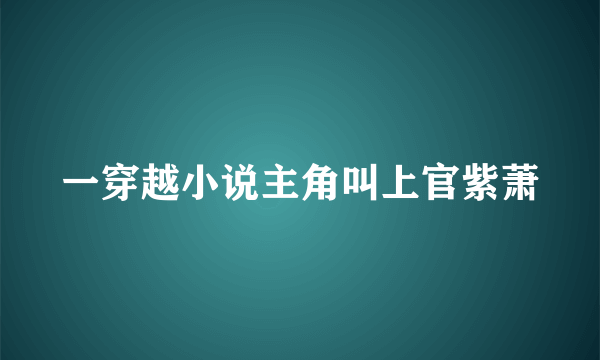 一穿越小说主角叫上官紫萧